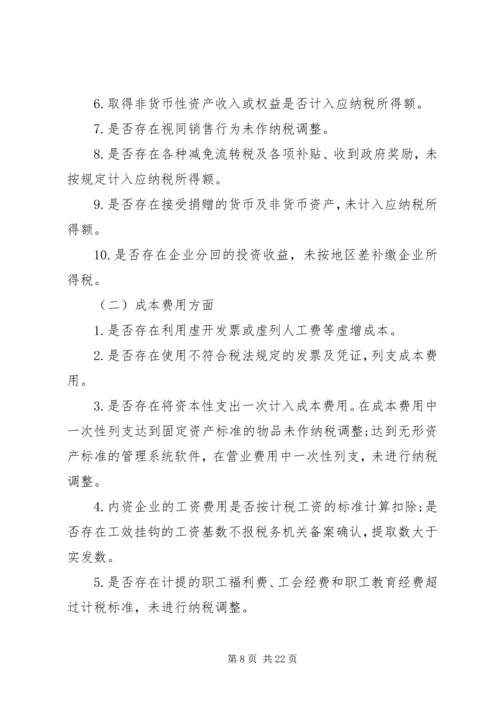 6. 取得非货币性资产收入或权益是否计入应纳税所得额。

7. 是否存在视同销售行为未作纳税调整。

8. 是否存在各种减免流转税及各项补贴、收到政府奖励，未按规定计入应纳税所得额。

9. 是否存在接受捐赠的货币及非货币资产，未计入应纳税所得额。

10. 是否存在企业分回的投资收益，未按地区差补缴企业所得税。

（二）成本费用方面

1. 是否存在利用虚开发票或虚列人工费等虚增成本。

2. 是否存在使用不符合税法规定的发票及凭证，列支成本费用。

3. 是否存在将资本性支出一次计入成本费用。在成本费用中一次性列支达到固定资产标准的物品未作纳税调整；达到无形资产标准的管理系统软件，在营业费用中一次性列支，未进行纳税调整。

4. 内资企业的工资费用是否按计税工资的标准计算扣除；是否存在工效挂钩的工资基数不报税务机关备案确认，提取数大于实发数。

5. 是否存在计提的职工福利费、工会经费和职工教育经费超过计税标准，未进行纳税调整。

第 8 页 共 22 页